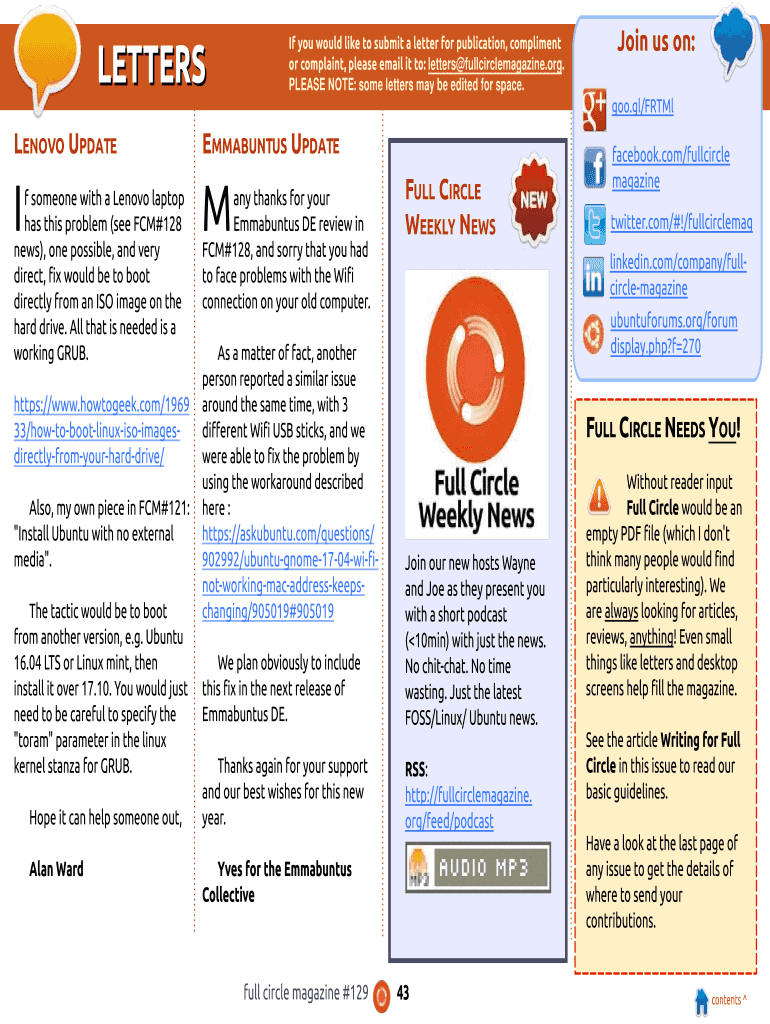 LETTERS

If you would like to submit a letter for publication, compliment or complaint, please email it to: letters@fullcirclemagazine.org. PLEASE NOTE: some letters may be edited for space.

Join us on:

goo.gl/FRTMl

facebook.com/fullcircle magazine

twitter.com/#!/fullcirclemag

linkedin.com/company/full-circle-magazine

ubuntuforums.org/forum display.php?f=270

LENOVO UPDATE

If someone with a Lenovo laptop has this problem (see FCM#128 news), one possible, and very direct, fix would be to boot directly from an ISO image on the hard drive. All that is needed is a working GRUB.

https://www.howtogeek.com/196933/how-to-boot-linux-iso-images-directly-from-your-hard-drive/

Also, my own piece in FCM#121: "Install Ubuntu with no external media".

The tactic would be to boot from another version, e.g. Ubuntu 16.04 LTS or Linux mint, then install it over 17.10. You would just need to be careful to specify the "toram" parameter in the linux kernel stanza for GRUB.

Hope it can help someone out,

Alan Ward

EMMABUNTUS UPDATE

Many thanks for your Emmabuntus DE review in FCM#128, and sorry that you had to face problems with the Wifi connection on your old computer.

As a matter of fact, another person reported a similar issue around the same time, with 3 different Wifi USB sticks, and we were able to fix the problem by using the workaround described here : https://askubuntu.com/questions/902992/ubuntu-gnome-17-04-wi-fi-not-working-mac-address-keeps-changing/905019#905019

We plan obviously to include this fix in the next release of Emmabuntus DE.

Thanks again for your support and our best wishes for this new year.

Yves for the Emmabuntus Collective

FULL CIRCLE WEEKLY NEWS

NEW

Full Circle Weekly News

Join our new hosts Wayne and Joe as they present you with a short podcast (<10min) with just the news. No chit-chat. No time wasting. Just the latest FOSS/Linux/ Ubuntu news.

RSS: http://fullcirclemagazine.org/feed/podcast

AUDIO MP3

FULL CIRCLE NEEDS YOU!

Without reader input Full Circle would be an empty PDF file (which I don't think many people would find particularly interesting). We are always looking for articles, reviews, anything! Even small things like letters and desktop screens help fill the magazine.

See the article Writing for Full Circle in this issue to read our basic guidelines.

Have a look at the last page of any issue to get the details of where to send your contributions.

full circle magazine #129 43

contents ^